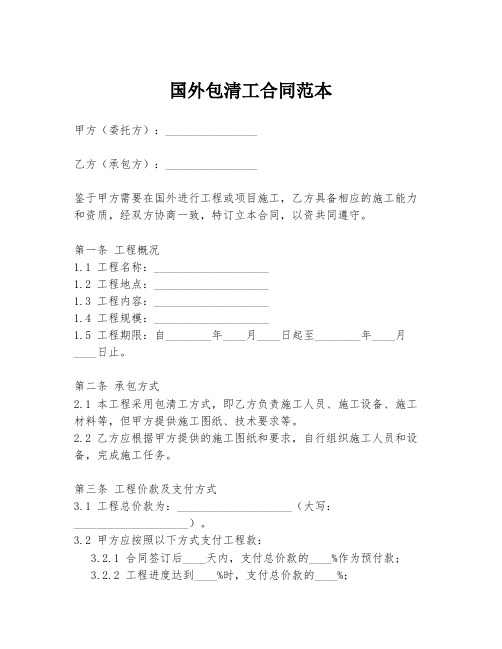 国外包清工合同范本

甲方（委托方）：________________

乙方（承包方）：________________

鉴于甲方需要在国外进行工程或项目施工，乙方具备相应的施工能力和资质，经双方协商一致，特订立本合同，以资共同遵守。

第一条 工程概况
1.1 工程名称：____________________
1.2 工程地点：____________________
1.3 工程内容：____________________
1.4 工程规模：____________________
1.5 工程期限：自________年____月____日起至________年____月____日止。

第二条 承包方式
2.1 本工程采用包清工方式，即乙方负责施工人员、施工设备、施工材料等，但甲方提供施工图纸、技术要求等。
2.2 乙方应根据甲方提供的施工图纸和要求，自行组织施工人员和设备，完成施工任务。

第三条 工程价款及支付方式
3.1 工程总价款为：____________________（大写：____________________）。
3.2 甲方应按照以下方式支付工程款：
3.2.1 合同签订后____天内，支付总价款的____%作为预付款；
3.2.2 工程进度达到____%时，支付总价款的____%；